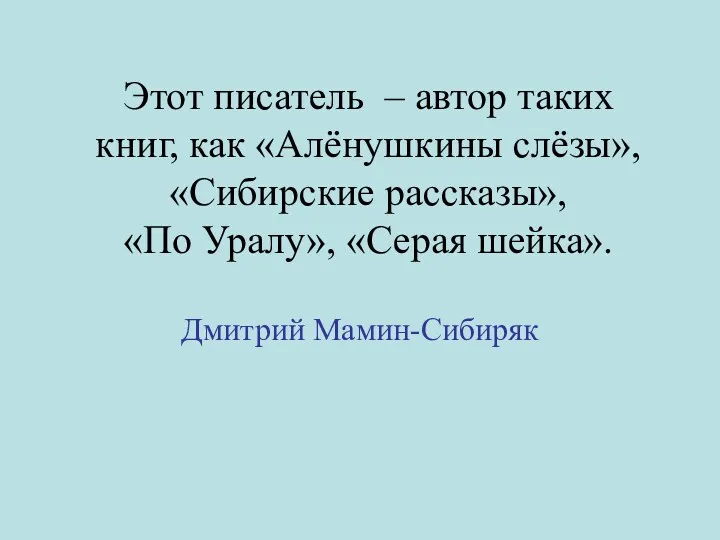 Этот писатель – автор таких книг, как «Алёнушкины слёзы», «Сибирские рассказы», «По Уралу», «Серая шейка».

Дмитрий Мамин-Сибиряк